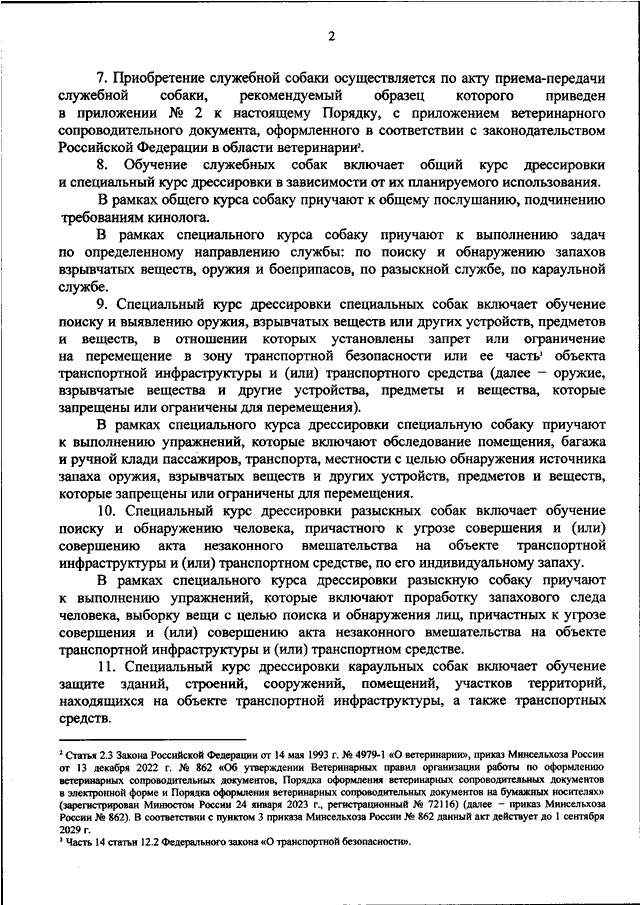 2

7. Приобретение служебной собаки осуществляется по акту приема-передачи служебной собаки, рекомендуемый образец которого приведен в приложении № 2 к настоящему Порядку, с приложением ветеринарного сопроводительного документа, оформленного в соответствии с законодательством Российской Федерации в области ветеринарии$^2$.

8. Обучение служебных собак включает общий курс дрессировки и специальный курс дрессировки в зависимости от их планируемого использования.

В рамках общего курса собаку приучают к общему послушанию, подчинению требованиям кинолога.

В рамках специального курса собаку приучают к выполнению задач по определенному направлению службы: по поиску и обнаружению запахов взрывчатых веществ, оружия и боеприпасов, по разыскной службе, по караульной службе.

9. Специальный курс дрессировки специальных собак включает обучение поиску и выявлению оружия, взрывчатых веществ или других устройств, предметов и веществ, в отношении которых установлены запрет или ограничение на перемещение в зону транспортной безопасности или ее часть$^3$ объекта транспортной инфраструктуры и (или) транспортного средства (далее – оружие, взрывчатые вещества и другие устройства, предметы и вещества, которые запрещены или ограничены для перемещения).

В рамках специального курса дрессировки специальную собаку приучают к выполнению упражнений, которые включают обследование помещения, багажа и ручной клади пассажиров, транспорта, местности с целью обнаружения источника запаха оружия, взрывчатых веществ и других устройств, предметов и веществ, которые запрещены или ограничены для перемещения.

10. Специальный курс дрессировки разыскных собак включает обучение поиску и обнаружению человека, причастного к угрозе совершения и (или) совершению акта незаконного вмешательства на объекте транспортной инфраструктуры и (или) транспортном средстве, по его индивидуальному запаху.

В рамках специального курса дрессировки разыскную собаку приучают к выполнению упражнений, которые включают проработку запахового следа человека, выборку вещи с целью поиска и обнаружения лиц, причастных к угрозе совершения и (или) совершению акта незаконного вмешательства на объекте транспортной инфраструктуры и (или) транспортном средстве.

11. Специальный курс дрессировки караульных собак включает обучение защите зданий, строений, сооружений, помещений, участков территорий, находящихся на объекте транспортной инфраструктуры, а также транспортных средств.

$^2$ Статья 2.3 Закона Российской Федерации от 14 мая 1993 г. № 4979-1 «О ветеринарии», приказ Минсельхоза России от 13 декабря 2022 г. № 862 «Об утверждении Ветеринарных правил организации работы по оформлению ветеринарных сопроводительных документов, Порядка оформления ветеринарных сопроводительных документов в электронной форме и Порядка оформления ветеринарных сопроводительных документов на бумажных носителях» (зарегистрирован Минюстом России 24 января 2023 г., регистрационный № 72116) (далее – приказ Минсельхоза России № 862). В соответствии с пунктом 3 приказа Минсельхоза России № 862 данный акт действует до 1 сентября 2029 г.
$^3$ Часть 14 статьи 12.2 Федерального закона «О транспортной безопасности».